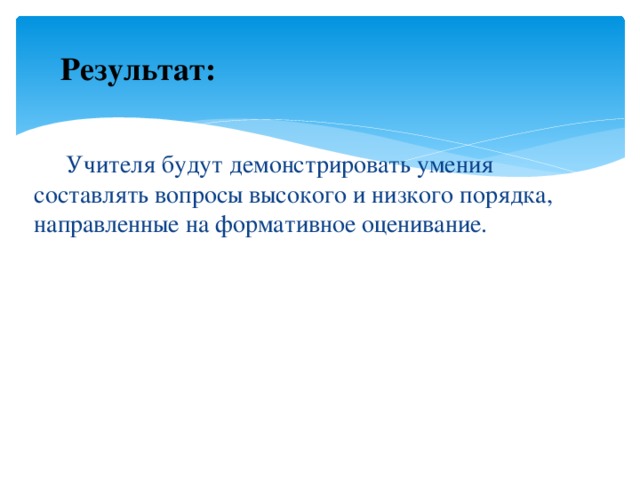 Результат:

Учителя будут демонстрировать умения составлять вопросы высокого и низкого порядка, направленные на формативное оценивание.